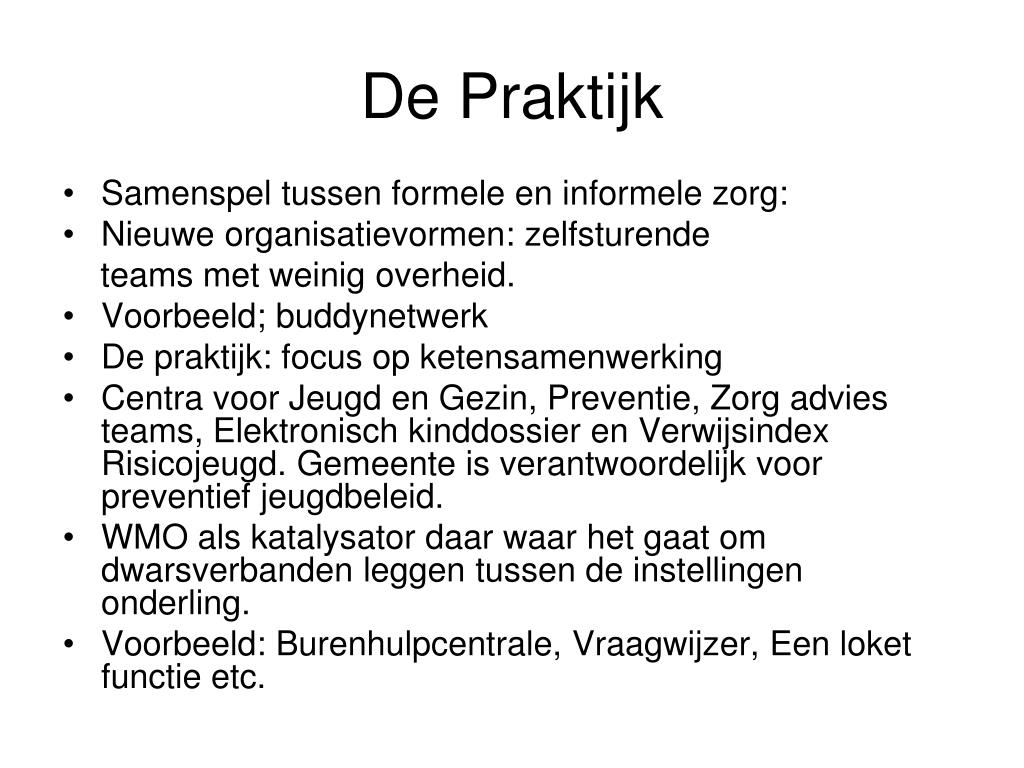 De Praktijk

• Samenspel tussen formele en informele zorg:
• Nieuwe organisatievormen: zelfsturende teams met weinig overheid.
• Voorbeeld; buddynetwerk
• De praktijk: focus op ketensamenwerking
• Centra voor Jeugd en Gezin, Preventie, Zorg advies teams, Elektronisch kinddossier en Verwijsindex Risicojeugd. Gemeente is verantwoordelijk voor preventief jeugdbeleid.
• WMO als katalysator daar waar het gaat om dwarsverbanden leggen tussen de instellingen onderling.
• Voorbeeld: Burenhulpcentrale, Vraagwijzer, Een loket functie etc.